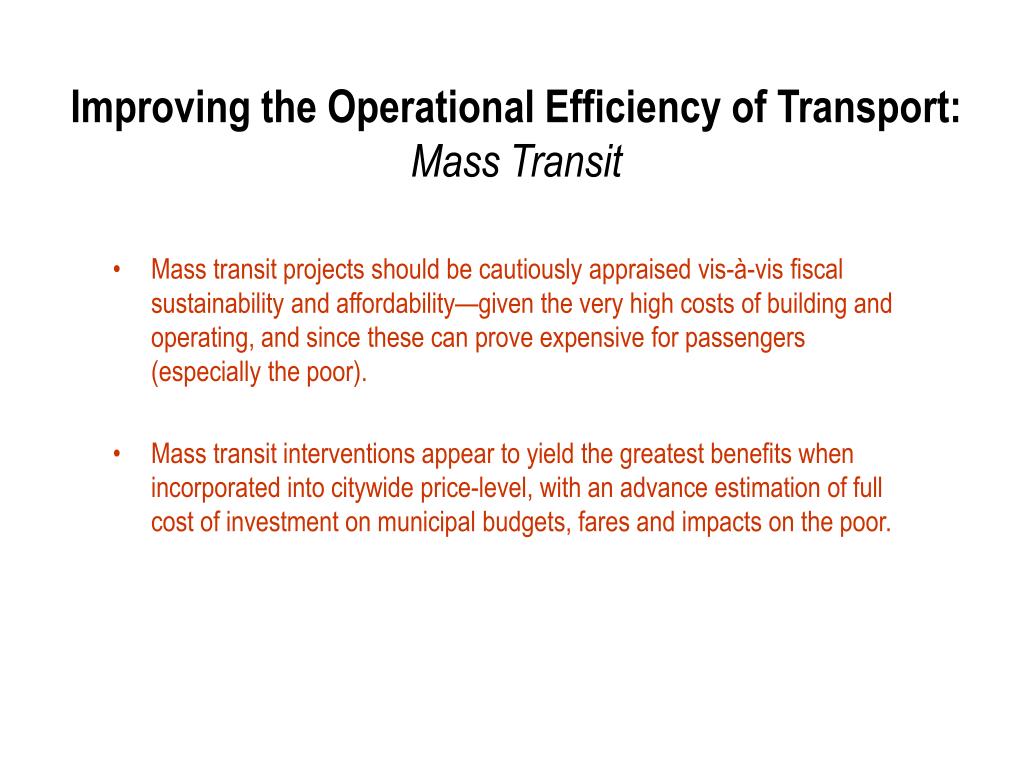 Improving the Operational Efficiency of Transport:
Mass Transit

• Mass transit projects should be cautiously appraised vis-à-vis fiscal sustainability and affordability—given the very high costs of building and operating, and since these can prove expensive for passengers (especially the poor).

• Mass transit interventions appear to yield the greatest benefits when incorporated into citywide price-level, with an advance estimation of full cost of investment on municipal budgets, fares and impacts on the poor.